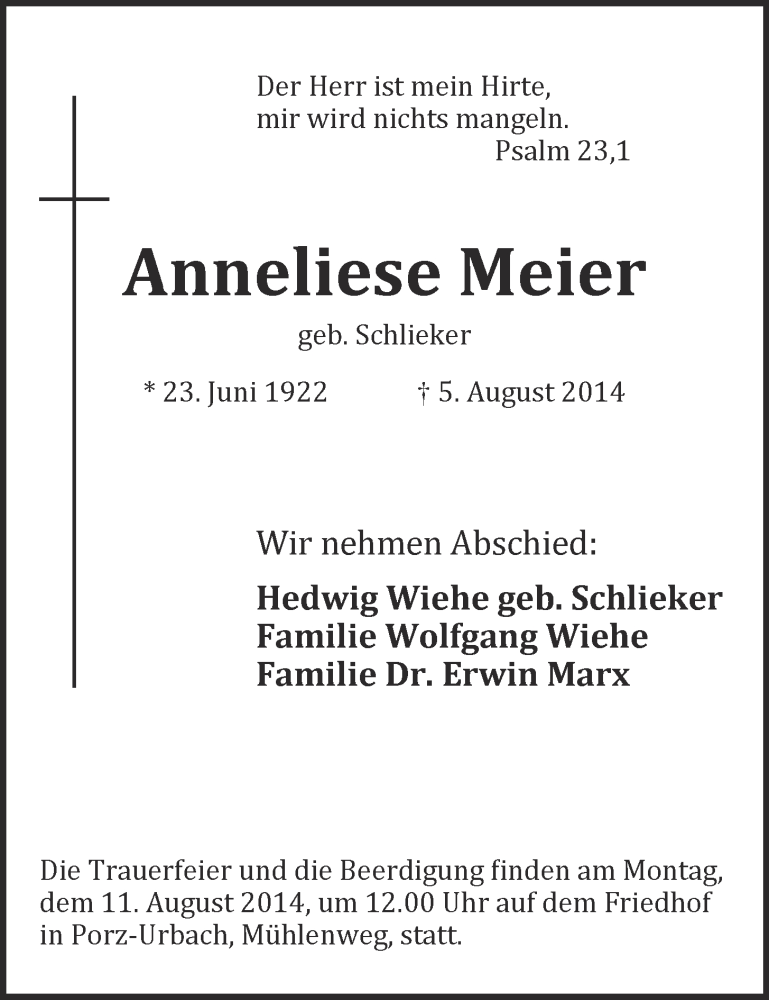 Der Herr ist mein Hirte,
mir wird nichts mangeln.
Psalm 23,1

Anneliese Meier

geb. Schlieker

* 23. Juni 1922 † 5. August 2014

Wir nehmen Abschied:

Hedwig Wiehe geb. Schlieker
Familie Wolfgang Wiehe
Familie Dr. Erwin Marx

Die Trauerfeier und die Beerdigung finden am Montag, dem 11. August 2014, um 12.00 Uhr auf dem Friedhof in Porz-Urbach, Mühlenweg, statt.